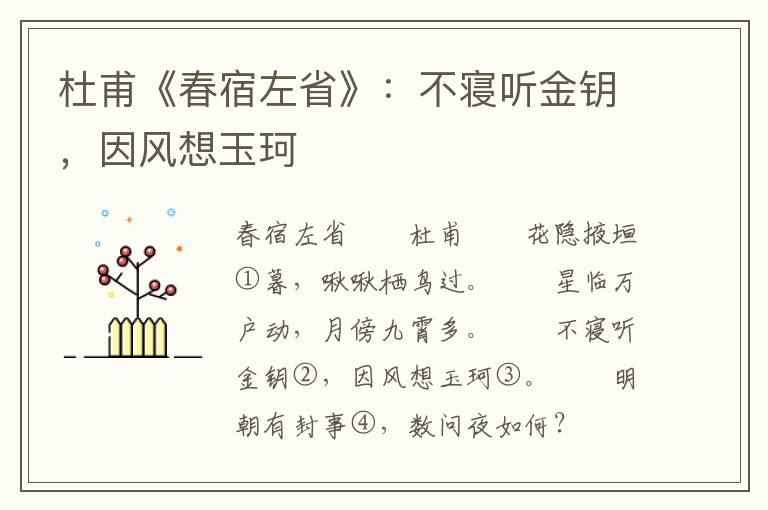 杜甫《春宿左省》：不寝听金钥，因风想玉珂

春宿左省　　杜甫　　花隐掖垣①暮，啾啾栖鸟过。　　星临万户动，月傍九霄多。　　不寝听金钥②，因风想玉珂③。　　明朝有封事④，数问夜如何？